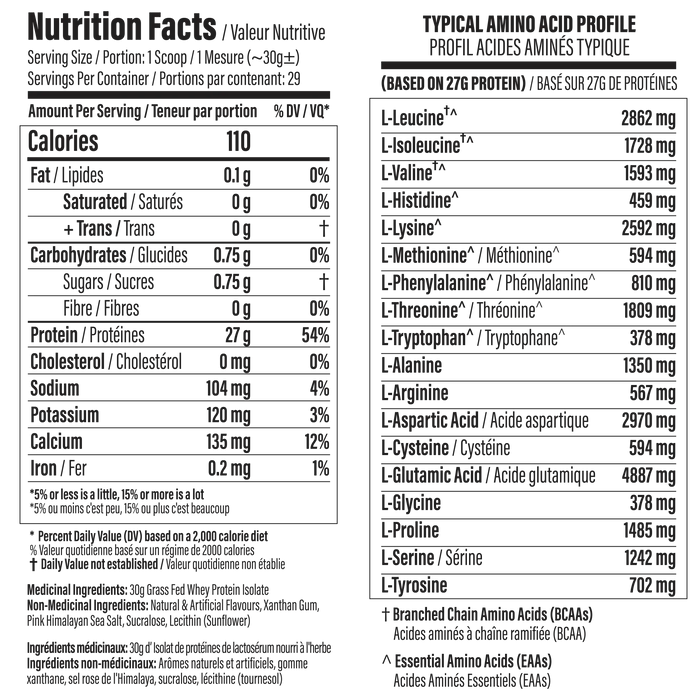 Nutrition Facts / Valeur Nutritive
Serving Size / Portion: 1 Scoop / 1 Mesure (~30g±)
Servings Per Container / Portions par contenant: 29

| Amount Per Serving / Teneur par portion | | % DV / VQ* |
|---|---|---|
| Calories | 110 | |
| Fat / Lipides | 0.1 g | 0% |
| Saturated / Saturés | 0 g | 0% |
| + Trans / Trans | 0 g | † |
| Carbohydrates / Glucides | 0.75 g | 0% |
| Sugars / Sucres | 0.75 g | † |
| Fibre / Fibres | 0 g | 0% |
| Protein / Protéines | 27 g | 54% |
| Cholesterol / Cholestérol | 0 mg | 0% |
| Sodium | 104 mg | 4% |
| Potassium | 120 mg | 3% |
| Calcium | 135 mg | 12% |
| Iron / Fer | 0.2 mg | 1% |

*5% or less is a little, 15% or more is a lot
*5% ou moins c'est peu, 15% ou plus c'est beaucoup

* Percent Daily Value (DV) based on a 2,000 calorie diet
% Valeur quotidienne basé sur un régime de 2000 calories
† Daily Value not established / Valeur quotidienne non établie

Medicinal Ingredients: 30g Grass Fed Whey Protein Isolate
Non-Medicinal Ingredients: Natural & Artificial Flavours, Xanthan Gum, Pink Himalayan Sea Salt, Sucralose, Lecithin (Sunflower)

Ingrédients médicinaux: 30g d' Isolat de protéines de lactosérum nourri à l'herbe
Ingrédients non-médicinaux: Arômes naturels et artificiels, gomme xanthane, sel rose de l'Himalaya, sucralose, lécithine (tournesol)

TYPICAL AMINO ACID PROFILE
PROFIL ACIDES AMINÉS TYPIQUE

(BASED ON 27G PROTEIN) / BASÉ SUR 27G DE PROTÉINES

| | |
|---|---|
| L-Leucine†^ | 2862 mg |
| L-Isoleucine†^ | 1728 mg |
| L-Valine†^ | 1593 mg |
| L-Histidine^ | 459 mg |
| L-Lysine^ | 2592 mg |
| L-Methionine^ / Méthionine^ | 594 mg |
| L-Phenylalanine^ / Phénylalanine^ | 810 mg |
| L-Threonine^ / Thréonine^ | 1809 mg |
| L-Tryptophan^ / Tryptophane^ | 378 mg |
| L-Alanine | 1350 mg |
| L-Arginine | 567 mg |
| L-Aspartic Acid / Acide aspartique | 2970 mg |
| L-Cysteine / Cystéine | 594 mg |
| L-Glutamic Acid / Acide glutamique | 4887 mg |
| L-Glycine | 378 mg |
| L-Proline | 1485 mg |
| L-Serine / Sérine | 1242 mg |
| L-Tyrosine | 702 mg |

† Branched Chain Amino Acids (BCAAs)
Acides aminés à chaîne ramifiée (BCAA)

^ Essential Amino Acids (EAAs)
Acides Aminés Essentiels (EAAs)